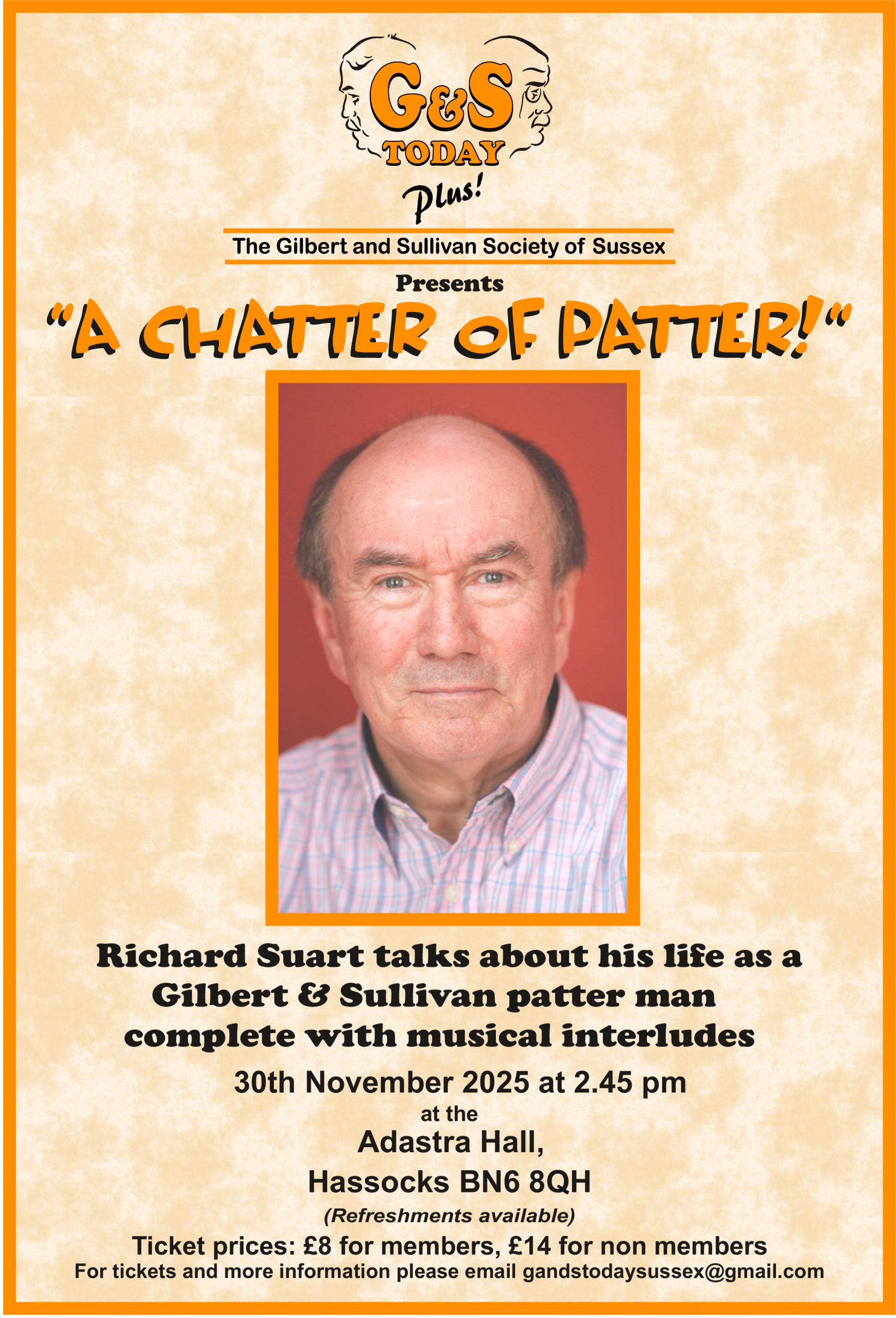 G&S
TODAY
Plus!

The Gilbert and Sullivan Society of Sussex
Presents
"A CHATTER OF PATTER!"

Richard Suart talks about his life as a Gilbert & Sullivan patter man complete with musical interludes

30th November 2025 at 2.45 pm
at the
Adastra Hall,
Hassocks BN6 8QH
(Refreshments available)

Ticket prices: £8 for members, £14 for non members
For tickets and more information please email gandstodaysussex@gmail.com